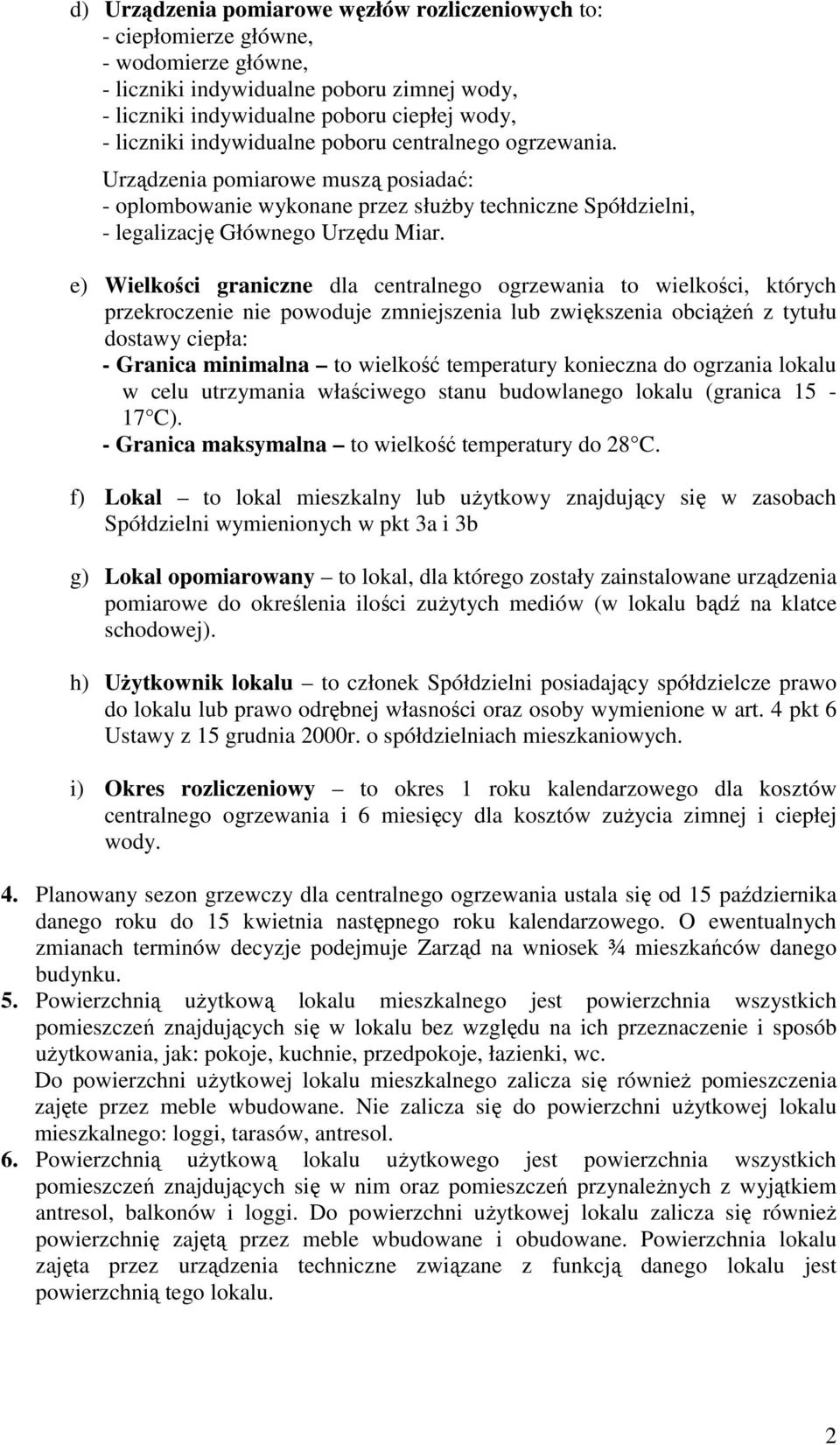 d) Urządzenia pomiarowe węzłów rozliczeniowych to:
- ciepłomierze główne,
- wodomierze główne,
- liczniki indywidualne poboru zimnej wody,
- liczniki indywidualne poboru ciepłej wody,
- liczniki indywidualne poboru centralnego ogrzewania.
Urządzenia pomiarowe muszą posiadać:
- oplombowanie wykonane przez służby techniczne Spółdzielni,
- legalizację Głównego Urzędu Miar.

e) Wielkości graniczne dla centralnego ogrzewania to wielkości, których przekroczenie nie powoduje zmniejszenia lub zwiększenia obciążeń z tytułu dostawy ciepła:
- Granica minimalna – to wielkość temperatury konieczna do ogrzania lokalu w celu utrzymania właściwego stanu budowlanego lokalu (granica 15 - 17 C).
- Granica maksymalna – to wielkość temperatury do 28 C.

f) Lokal – to lokal mieszkalny lub użytkowy znajdujący się w zasobach Spółdzielni wymienionych w pkt 3a i 3b

g) Lokal opomiarowany – to lokal, dla którego zostały zainstalowane urządzenia pomiarowe do określenia ilości zużytych mediów (w lokalu bądź na klatce schodowej).

h) Użytkownik lokalu – to członek Spółdzielni posiadający spółdzielcze prawo do lokalu lub prawo odrębnej własności oraz osoby wymienione w art. 4 pkt 6 Ustawy z 15 grudnia 2000r. o spółdzielniach mieszkaniowych.

i) Okres rozliczeniowy – to okres 1 roku kalendarzowego dla kosztów centralnego ogrzewania i 6 miesięcy dla kosztów zużycia zimnej i ciepłej wody.

4. Planowany sezon grzewczy dla centralnego ogrzewania ustala się od 15 października danego roku do 15 kwietnia następnego roku kalendarzowego. O ewentualnych zmianach terminów decyzje podejmuje Zarząd na wniosek ¾ mieszkańców danego budynku.
5. Powierzchnią użytkową lokalu mieszkalnego jest powierzchnia wszystkich pomieszczeń znajdujących się w lokalu bez względu na ich przeznaczenie i sposób użytkowania, jak: pokoje, kuchnie, przedpokoje, łazienki, wc.
Do powierzchni użytkowej lokalu mieszkalnego zalicza się również pomieszczenia zajęte przez meble wbudowane. Nie zalicza się do powierzchni użytkowej lokalu mieszkalnego: loggi, tarasów, antresol.
6. Powierzchnią użytkową lokalu użytkowego jest powierzchnia wszystkich pomieszczeń znajdujących się w nim oraz pomieszczeń przynależnych z wyjątkiem antresol, balkonów i loggi. Do powierzchni użytkowej lokalu zalicza się również powierzchnię zajętą przez meble wbudowane i obudowane. Powierzchnia lokalu zajęta przez urządzenia techniczne związane z funkcją danego lokalu jest powierzchnią tego lokalu.

2